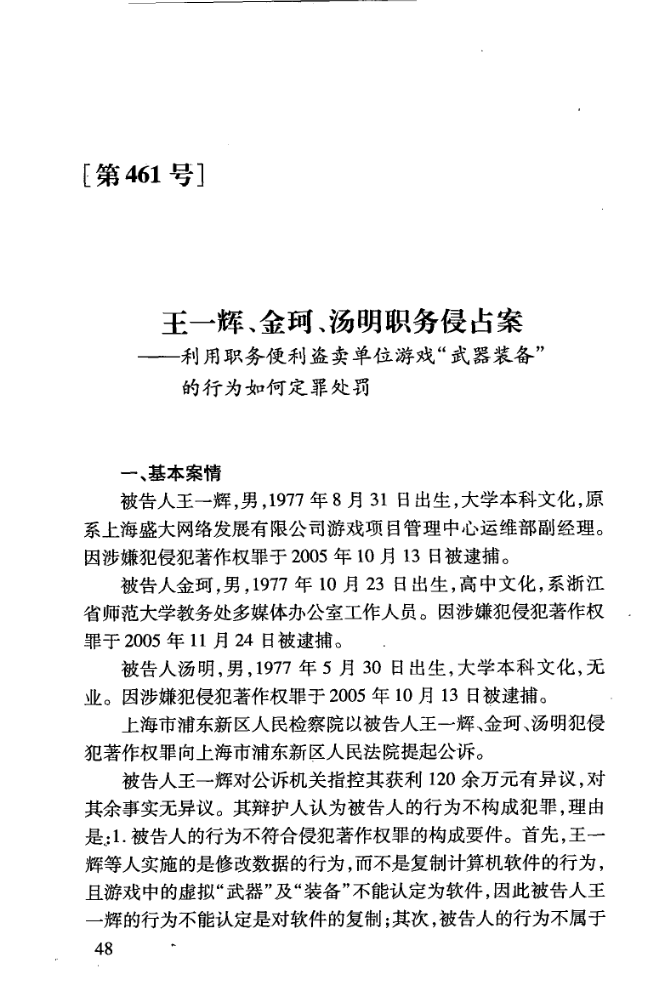 [第461号]

王一辉、金珂、汤明职务侵占案
——利用职务便利盗卖单位游戏“武器装备”的行为如何定罪处罚

一、基本案情

被告人王一辉,男,1977年8月31日出生,大学本科文化,原系上海盛大网络发展有限公司游戏项目管理中心运维部副经理。因涉嫌犯侵犯著作权罪于2005年10月13日被逮捕。

被告人金珂,男,1977年10月23日出生,高中文化,系浙江省师范大学教务处多媒体办公室工作人员。因涉嫌犯侵犯著作权罪于2005年11月24日被逮捕。

被告人汤明,男,1977年5月30日出生,大学本科文化,无业。因涉嫌犯侵犯著作权罪于2005年10月13日被逮捕。

上海市浦东新区人民检察院以被告人王一辉、金珂、汤明犯侵犯著作权罪向上海市浦东新区人民法院提起公诉。

被告人王一辉对公诉机关指控其获利120余万元有异议,对其余事实无异议。其辩护人认为被告人的行为不构成犯罪,理由是:1.被告人的行为不符合侵犯著作权罪的构成要件。首先,王一辉等人实施的是修改数据的行为,而不是复制计算机软件的行为,且游戏中的虚拟“武器”及“装备”不能认定为软件,因此被告人王一辉的行为不能认定是对软件的复制;其次,被告人的行为不属于

48